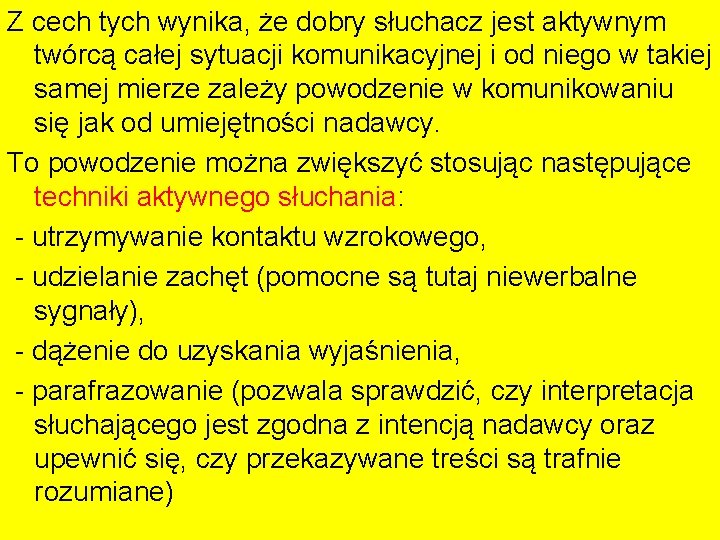 Z cech tych wynika, że dobry słuchacz jest aktywnym twórcą całej sytuacji komunikacyjnej i od niego w takiej samej mierze zależy powodzenie w komunikowaniu się jak od umiejętności nadawcy.

To powodzenie można zwiększyć stosując następujące techniki aktywnego słuchania:

- utrzymywanie kontaktu wzrokowego,

- udzielanie zachęt (pomocne są tutaj niewerbalne sygnały),

- dążenie do uzyskania wyjaśnienia,

- parafrazowanie (pozwala sprawdzić, czy interpretacja słuchającego jest zgodna z intencją nadawcy oraz upewnić się, czy przekazywane treści są trafnie rozumiane)